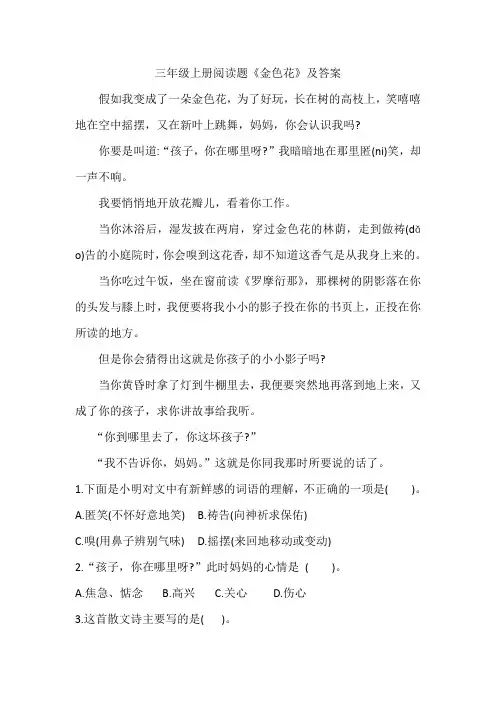 三年级上册阅读题《金色花》及答案

假如我变成了一朵金色花，为了好玩，长在树的高枝上，笑嘻嘻地在空中摇摆，又在新叶上跳舞，妈妈，你会认识我吗?

你要是叫道:“孩子，你在哪里呀?”我暗暗地在那里匿(nì)笑，却一声不响。

我要悄悄地开放花瓣儿，看着你工作。

当你沐浴后，湿发披在两肩，穿过金色花的林荫，走到做祷(dǎo)告的小庭院时，你会嗅到这花香，却不知道这香气是从我身上来的。

当你吃过午饭，坐在窗前读《罗摩衍那》，那棵树的阴影落在你的头发与膝上时，我便要将我小小的影子投在你的书页上，正投在你所读的地方。

但是你会猜得出这就是你孩子的小小影子吗?

当你黄昏时拿了灯到牛棚里去，我便要突然地再落到地上来，又成了你的孩子，求你讲故事给我听。

“你到哪里去了，你这坏孩子?”

“我不告诉你，妈妈。”这就是你同我那时所要说的话了。

1.下面是小明对文中有新鲜感的词语的理解，不正确的一项是(　　)。

A.匿笑(不怀好意地笑)　B.祷告(向神祈求保佑)

C.嗅(用鼻子辨别气味)　D.摇摆(来回地移动或变动)

2.“孩子，你在哪里呀?”此时妈妈的心情是 (　　)。

A.焦急、惦念　B.高兴　C.关心　D.伤心

3.这首散文诗主要写的是(　　)。